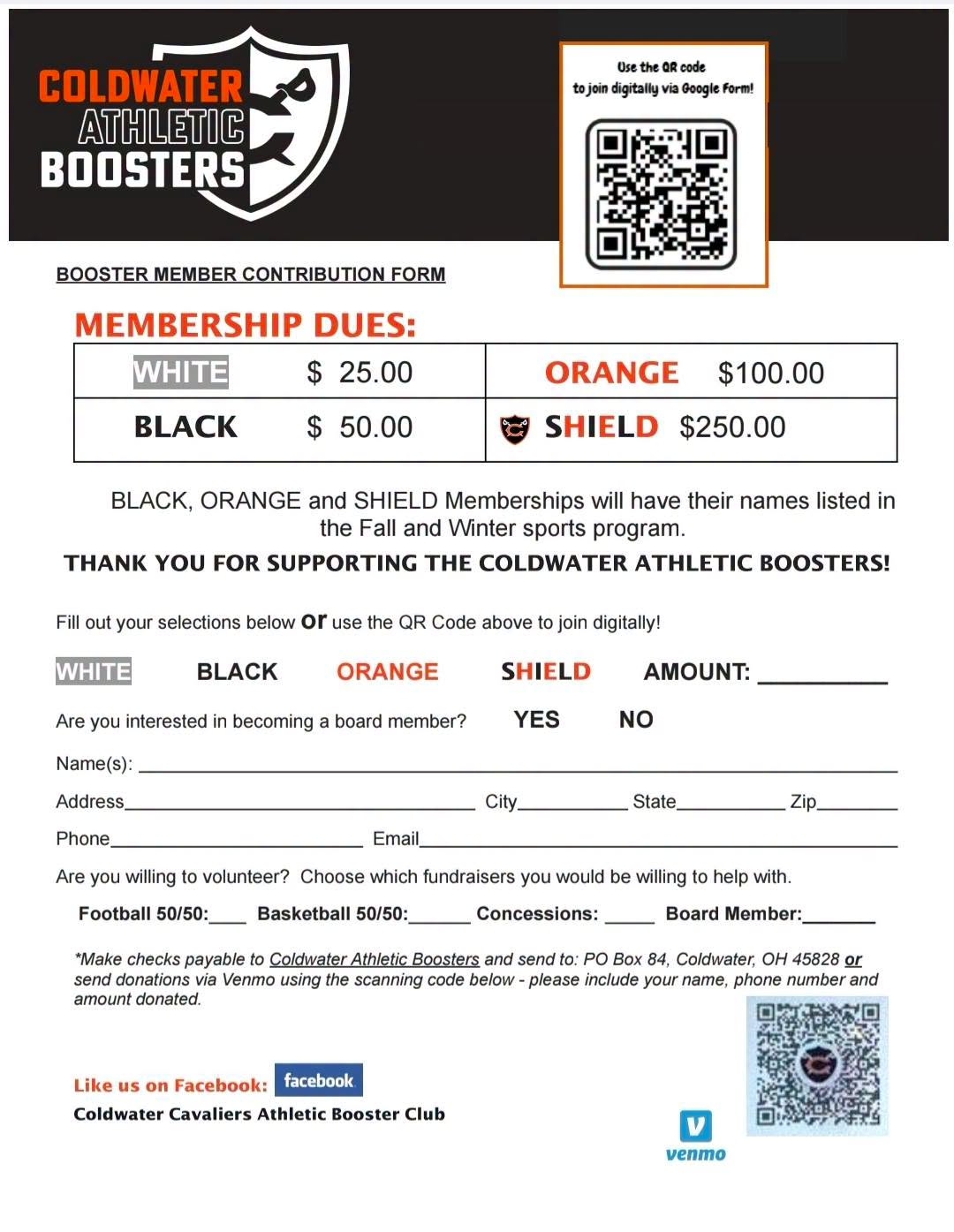 COLDWATER
ATHLETIC
BOOSTERS

Use the QR code to join digitally via Google Form!

BOOSTER MEMBER CONTRIBUTION FORM

MEMBERSHIP DUES:

| WHITE $ 25.00 | ORANGE $100.00 |
|---|---|
| BLACK $ 50.00 | SHIELD $250.00 |

BLACK, ORANGE and SHIELD Memberships will have their names listed in the Fall and Winter sports program.

THANK YOU FOR SUPPORTING THE COLDWATER ATHLETIC BOOSTERS!

Fill out your selections below or use the QR Code above to join digitally!

WHITE BLACK ORANGE SHIELD AMOUNT: __________

Are you interested in becoming a board member? YES NO

Name(s): ____________________

Address____________________ City__________ State__________ Zip________

Phone____________________ Email____________________

Are you willing to volunteer? Choose which fundraisers you would be willing to help with.

Football 50/50:___ Basketball 50/50:______ Concessions: _____ Board Member:_______

*Make checks payable to Coldwater Athletic Boosters and send to: PO Box 84, Coldwater, OH 45828 or send donations via Venmo using the scanning code below - please include your name, phone number and amount donated.

Like us on Facebook: facebook
Coldwater Cavaliers Athletic Booster Club

venmo